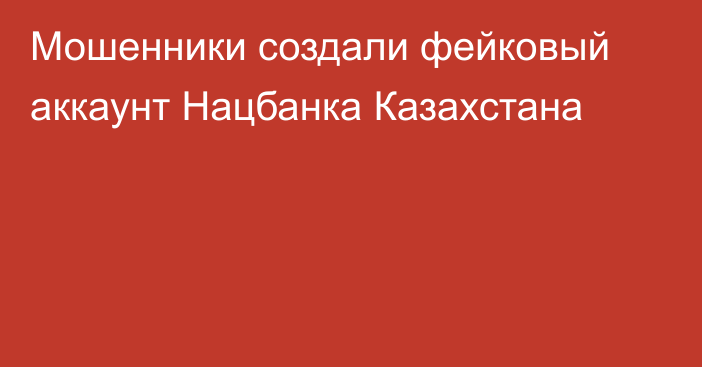 Мошенники создали фейковый аккаунт Нацбанка Казахстана